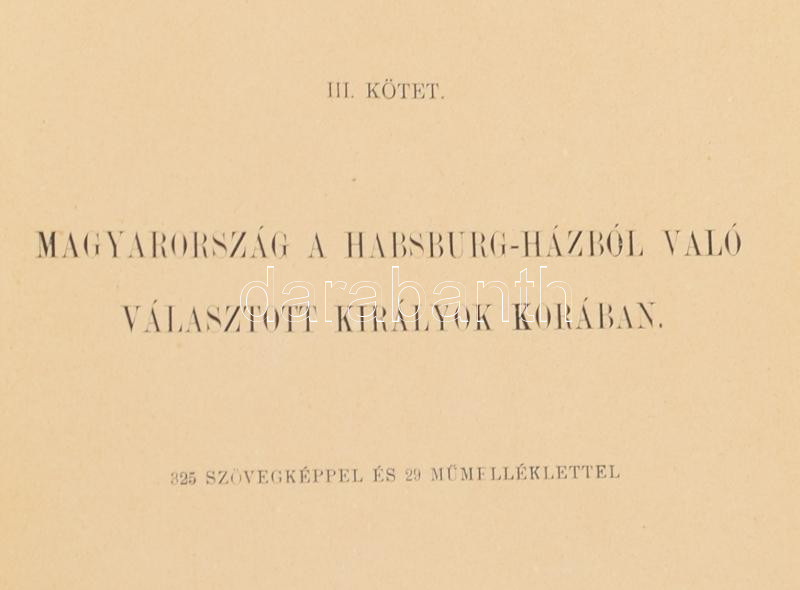 III. KÖTET.

MAGYARORSZÁG A HABSBURG-HÁZBÓL VALÓ VÁLASZTOTT KIRÁLYOK KORÁBAN.

325 SZÖVEGKÉPPEL ÉS 29 MŰMELLÉKLETTEL

darabanth